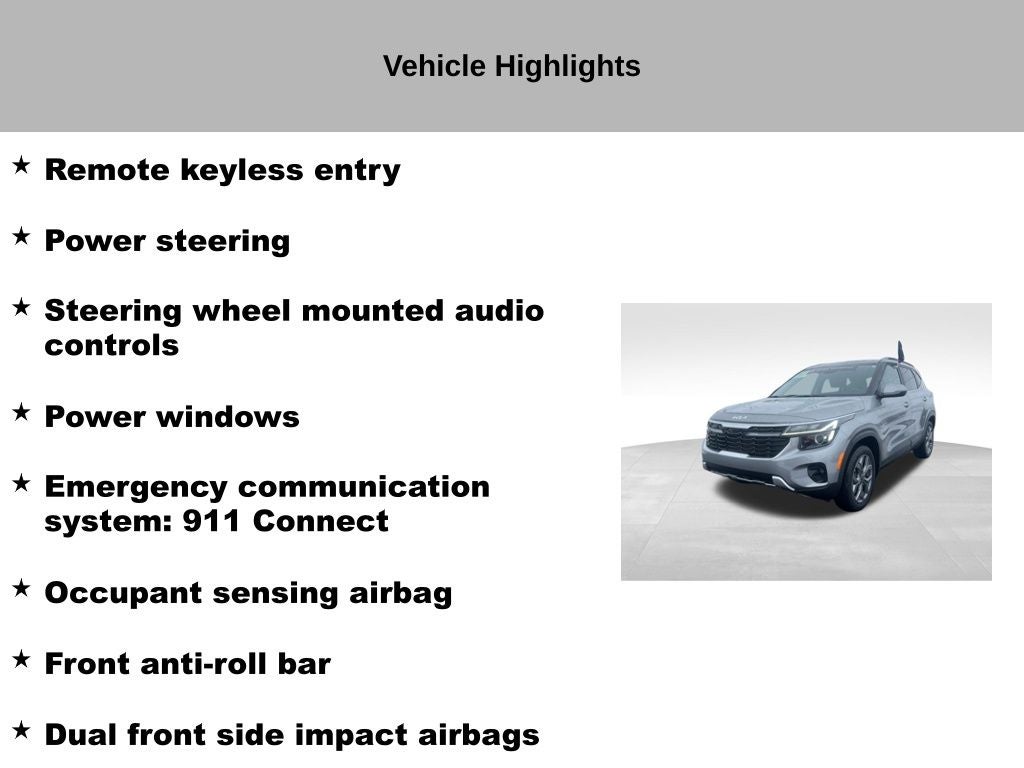 Vehicle Highlights

★ Remote keyless entry

★ Power steering

★ Steering wheel mounted audio controls

★ Power windows

★ Emergency communication system: 911 Connect

★ Occupant sensing airbag

★ Front anti-roll bar

★ Dual front side impact airbags